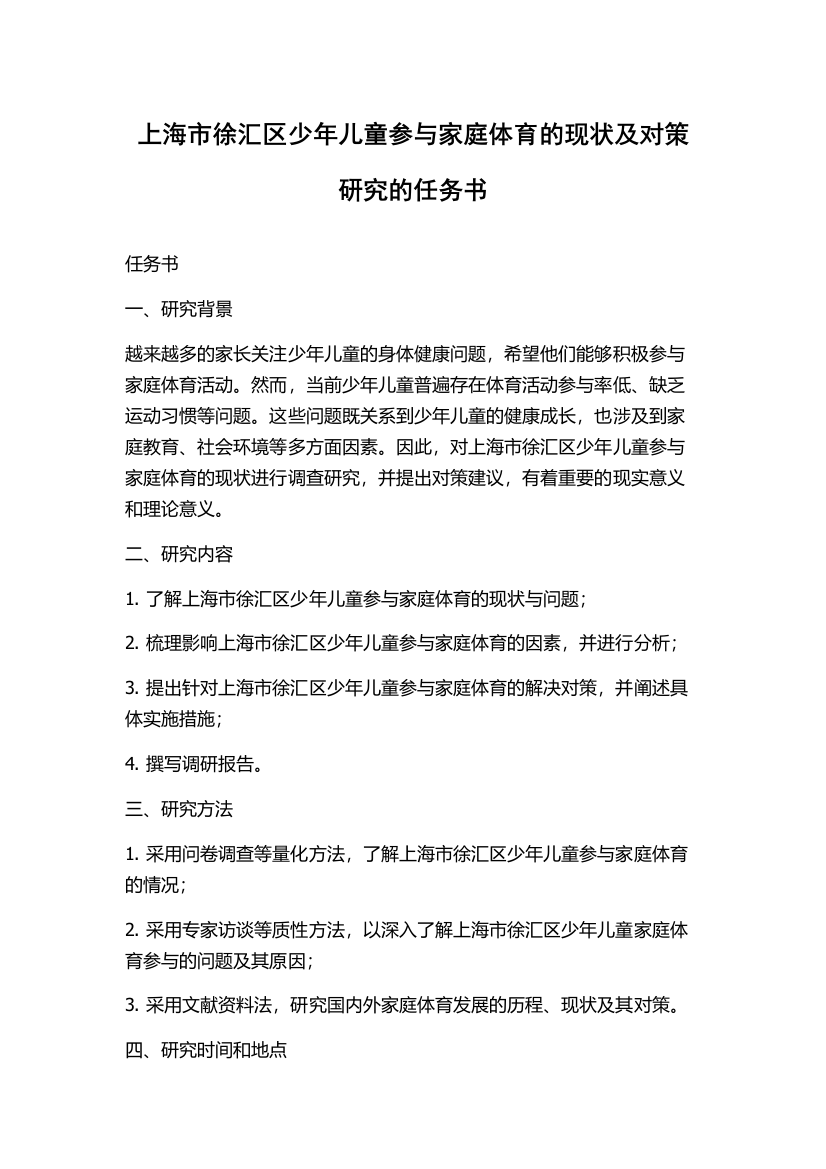 上海市徐汇区少年儿童参与家庭体育的现状及对策研究的任务书

任务书

一、研究背景

越来越多的家长关注少年儿童的身体健康问题，希望他们能够积极参与家庭体育活动。然而，当前少年儿童普遍存在体育活动参与率低、缺乏运动习惯等问题。这些问题既关系到少年儿童的健康成长，也涉及到家庭教育、社会环境等多方面因素。因此，对上海市徐汇区少年儿童参与家庭体育的现状进行调查研究，并提出对策建议，有着重要的现实意义和理论意义。

二、研究内容

1. 了解上海市徐汇区少年儿童参与家庭体育的现状与问题；

2. 梳理影响上海市徐汇区少年儿童参与家庭体育的因素，并进行分析；

3. 提出针对上海市徐汇区少年儿童参与家庭体育的解决对策，并阐述具体实施措施；

4. 撰写调研报告。

三、研究方法

1. 采用问卷调查等量化方法，了解上海市徐汇区少年儿童参与家庭体育的情况；

2. 采用专家访谈等质性方法，以深入了解上海市徐汇区少年儿童家庭体育参与的问题及其原因；

3. 采用文献资料法，研究国内外家庭体育发展的历程、现状及其对策。

四、研究时间和地点